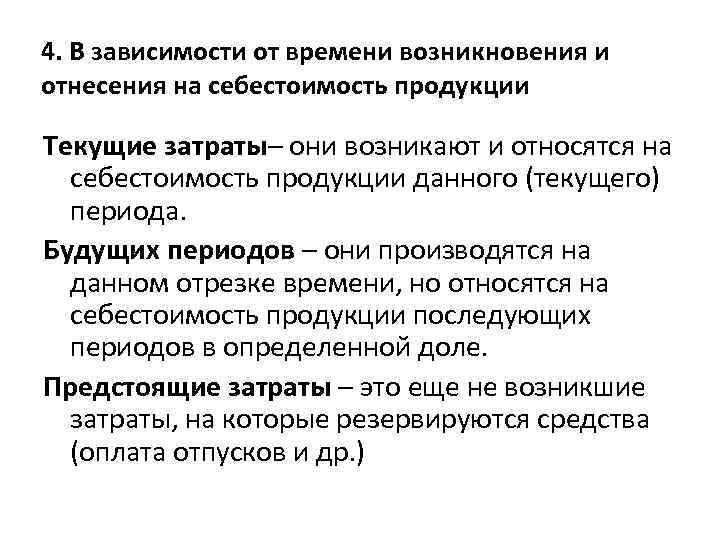 4. В зависимости от времени возникновения и отнесения на себестоимость продукции

Текущие затраты– они возникают и относятся на себестоимость продукции данного (текущего) периода.

Будущих периодов – они производятся на данном отрезке времени, но относятся на себестоимость продукции последующих периодов в определенной доле.

Предстоящие затраты – это еще не возникшие затраты, на которые резервируются средства (оплата отпусков и др.)